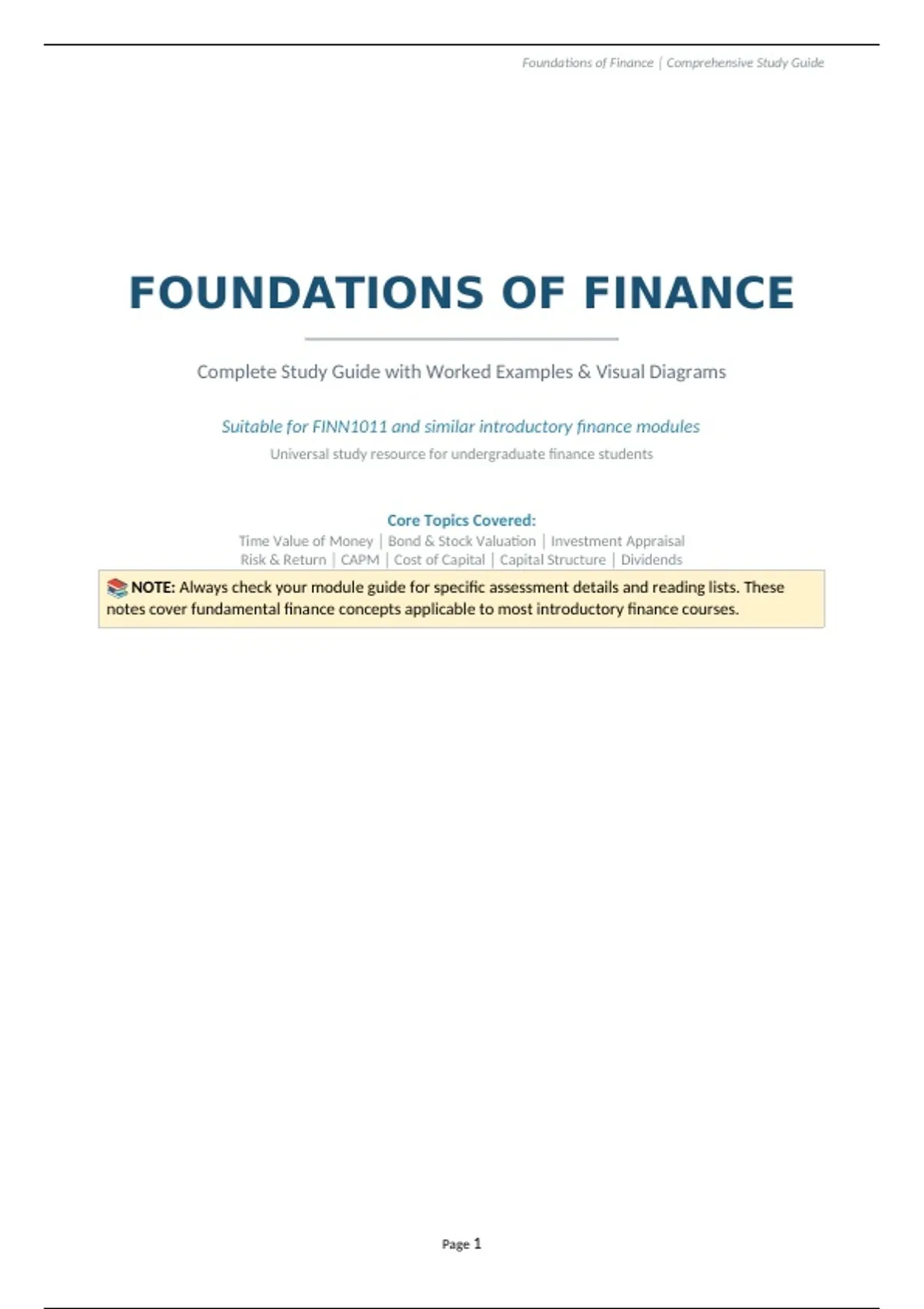 Foundations of Finance | Comprehensive Study Guide

FOUNDATIONS OF FINANCE

Complete Study Guide with Worked Examples & Visual Diagrams

Suitable for FINN1011 and similar introductory finance modules

Universal study resource for undergraduate finance students

Core Topics Covered:

Time Value of Money | Bond & Stock Valuation | Investment Appraisal
Risk & Return | CAPM | Cost of Capital | Capital Structure | Dividends

📚 NOTE: Always check your module guide for specific assessment details and reading lists. These notes cover fundamental finance concepts applicable to most introductory finance courses.

Page 1